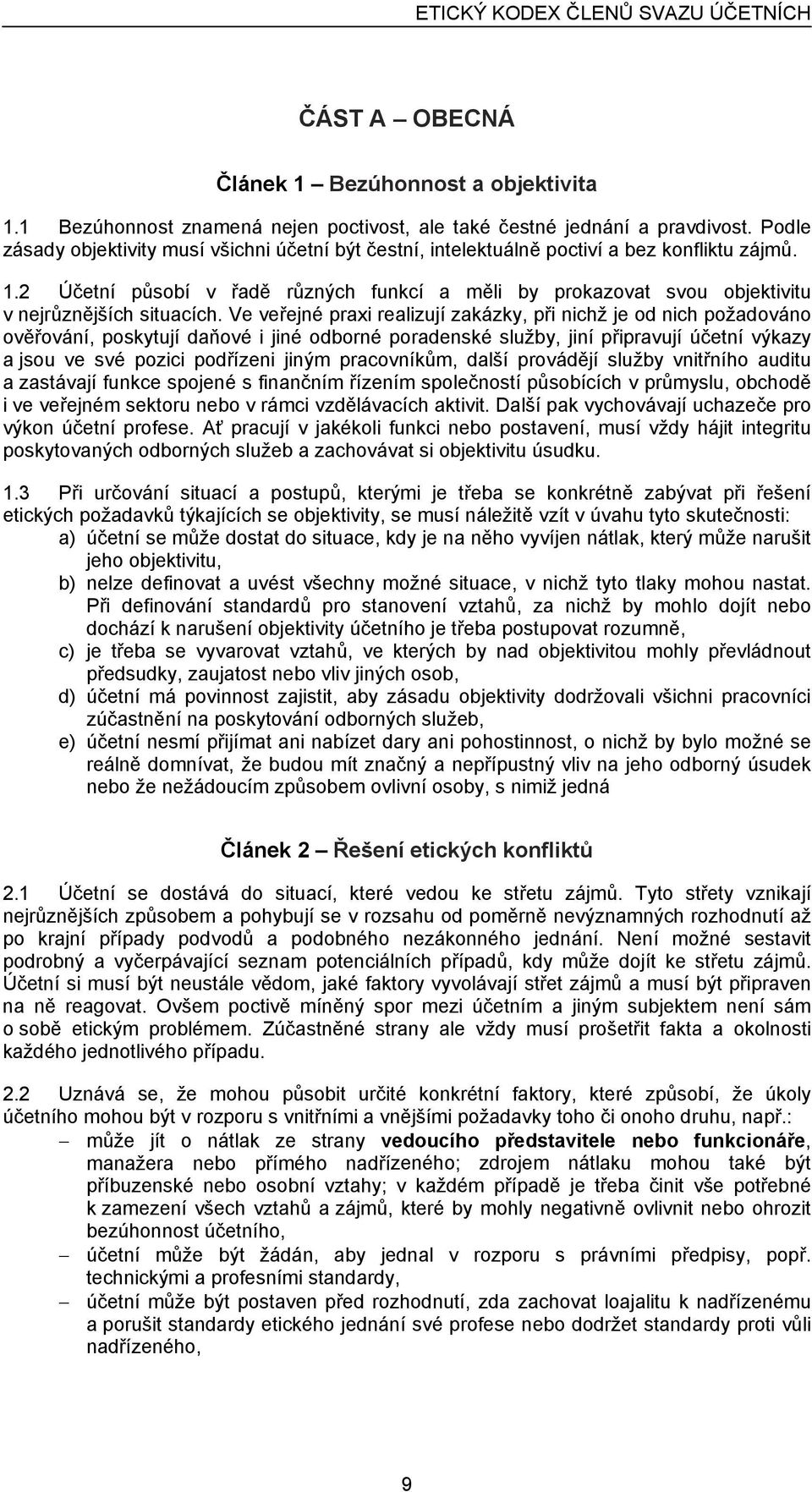 ETICKÝ KODEX ČLENŮ SVAZU ÚČETNÍCH

ČÁST A – OBECNÁ

Článek 1 – Bezúhonnost a objektivita

1.1 Bezúhonnost znamená nejen poctivost, ale také čestné jednání a pravdivost. Podle zásady objektivity musí všichni účetní být čestní, intelektuálně poctiví a bez konfliktu zájmů.

1.2 Účetní působí v řadě různých funkcí a měli by prokazovat svou objektivitu v nejrůznějších situacích. Ve veřejné praxi realizují zakázky, při nichž je od nich požadováno ověřování, poskytují daňové i jiné odborné poradenské služby, jiní připravují účetní výkazy a jsou ve své pozici podřízeni jiným pracovníkům, další provádějí služby vnitřního auditu a zastávají funkce spojené s finančním řízením společností působících v průmyslu, obchodě i ve veřejném sektoru nebo v rámci vzdělávacích aktivit. Další pak vychovávají uchazeče pro výkon účetní profese. Ať pracují v jakékoli funkci nebo postavení, musí vždy hájit integritu poskytovaných odborných služeb a zachovávat si objektivitu úsudku.

1.3 Při určování situací a postupů, kterými je třeba se konkrétně zabývat při řešení etických požadavků týkajících se objektivity, se musí náležitě vzít v úvahu tyto skutečnosti:
a) účetní se může dostat do situace, kdy je na něho vyvíjen nátlak, který může narušit jeho objektivitu,
b) nelze definovat a uvést všechny možné situace, v nichž tyto tlaky mohou nastat. Při definování standardů pro stanovení vztahů, za nichž by mohlo dojít nebo dochází k narušení objektivity účetního je třeba postupovat rozumně,
c) je třeba se vyvarovat vztahů, ve kterých by nad objektivitou mohly převládnout předsudky, zaujatost nebo vliv jiných osob,
d) účetní má povinnost zajistit, aby zásadu objektivity dodržovali všichni pracovníci zúčastnění na poskytování odborných služeb,
e) účetní nesmí přijímat ani nabízet dary ani pohostinnost, o nichž by bylo možné se reálně domnívat, že budou mít značný a nepřípustný vliv na jeho odborný úsudek nebo že nežádoucím způsobem ovlivní osoby, s nimiž jedná

Článek 2 – Řešení etických konfliktů

2.1 Účetní se dostává do situací, které vedou ke střetu zájmů. Tyto střety vznikají nejrůznějších způsobem a pohybují se v rozsahu od poměrně nevýznamných rozhodnutí až po krajní případy podvodů a podobného nezákonného jednání. Není možné sestavit podrobný a vyčerpávající seznam potenciálních případů, kdy může dojít ke střetu zájmů. Účetní si musí být neustále vědom, jaké faktory vyvolávají střet zájmů a musí být připraven na ně reagovat. Ovšem poctivě míněný spor mezi účetním a jiným subjektem není sám o sobě etickým problémem. Zúčastněné strany ale vždy musí prošetřit fakta a okolnosti každého jednotlivého případu.

2.2 Uznává se, že mohou působit určité konkrétní faktory, které způsobí, že úkoly účetního mohou být v rozporu s vnitřními a vnějšími požadavky toho či onoho druhu, např.:
– může jít o nátlak ze strany vedoucího představitele nebo funkcionáře, manažera nebo přímého nadřízeného; zdrojem nátlaku mohou také být příbuzenské nebo osobní vztahy; v každém případě je třeba činit vše potřebné k zamezení všech vztahů a zájmů, které by mohly negativně ovlivnit nebo ohrozit bezúhonnost účetního,
– účetní může být žádán, aby jednal v rozporu s právními předpisy, popř. technickými a profesními standardy,
– účetní může být postaven před rozhodnutí, zda zachovat loajalitu k nadřízenému a porušit standardy etického jednání své profese nebo dodržet standardy proti vůli nadřízeného,

9